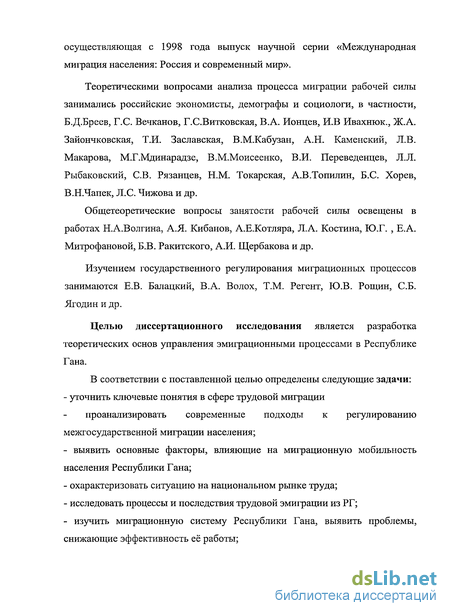 осуществляющая с 1998 года выпуск научной серии «Международная миграция населения: Россия и современный мир».

Теоретическими вопросами анализа процесса миграции рабочей силы занимались российские экономисты, демографы и социологи, в частности, Б.Д.Бреев, Г.С. Вечканов, Г.С.Витковская, В.А. Ионцев, И.В Ивахнюк., Ж.А. Зайончковская, Т.И. Заславская, В.М.Кабузан, А.Н. Каменский, Л.В. Макарова, М.Г.Мдинарадзе, В.М.Моисеенко, В.И. Переведенцев, Л.Л. Рыбаковский, С.В. Рязанцев, Н.М. Токарская, А.В.Топилин, Б.С. Хорев, В.Н.Чапек, Л.С. Чижова и др.

Общетеоретические вопросы занятости рабочей силы освещены в работах Н.А.Волгина, А.Я. Кибанов, А.Е.Котляра, Л.А. Костина, Ю.Г. , Е.А. Митрофановой, Б.В. Ракитского, А.И. Щербакова и др.

Изучением государственного регулирования миграционных процессов занимаются Е.В. Балацкий, В.А. Волох, Т.М. Регент, Ю.В. Рощин, С.Б. Ягодин и др.

Целью диссертационного исследования является разработка теоретических основ управления эмиграционными процессами в Республике Гана.

В соответствии с поставленной целью определены следующие задачи:
- уточнить ключевые понятия в сфере трудовой миграции
- проанализировать современные подходы к регулированию межгосударственной миграции населения;
- выявить основные факторы, влияющие на миграционную мобильность населения Республики Гана;
- охарактеризовать ситуацию на национальном рынке труда;
- исследовать процессы и последствия трудовой эмиграции из РГ;
- изучить миграционную систему Республики Гана, выявить проблемы, снижающие эффективность её работы;

dsLib.net
библиотека диссертаций